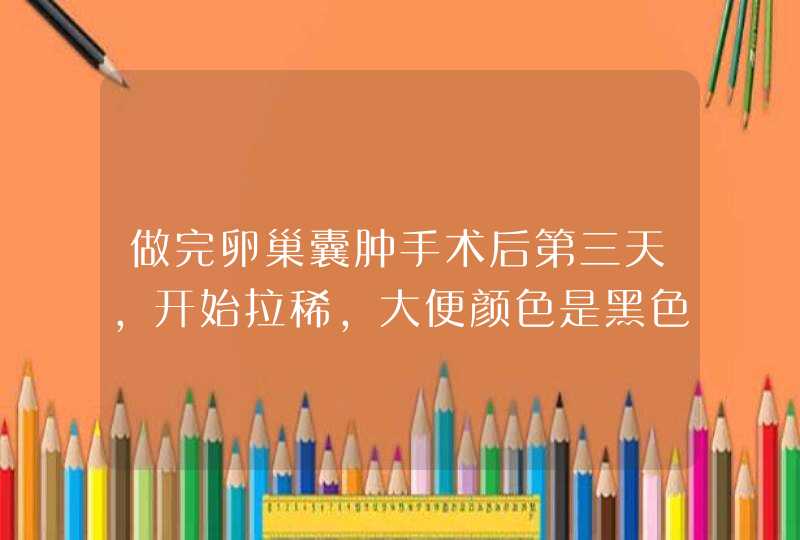 做完卵巢囊肿手术后第三天，开始拉稀，大便颜色是黑色